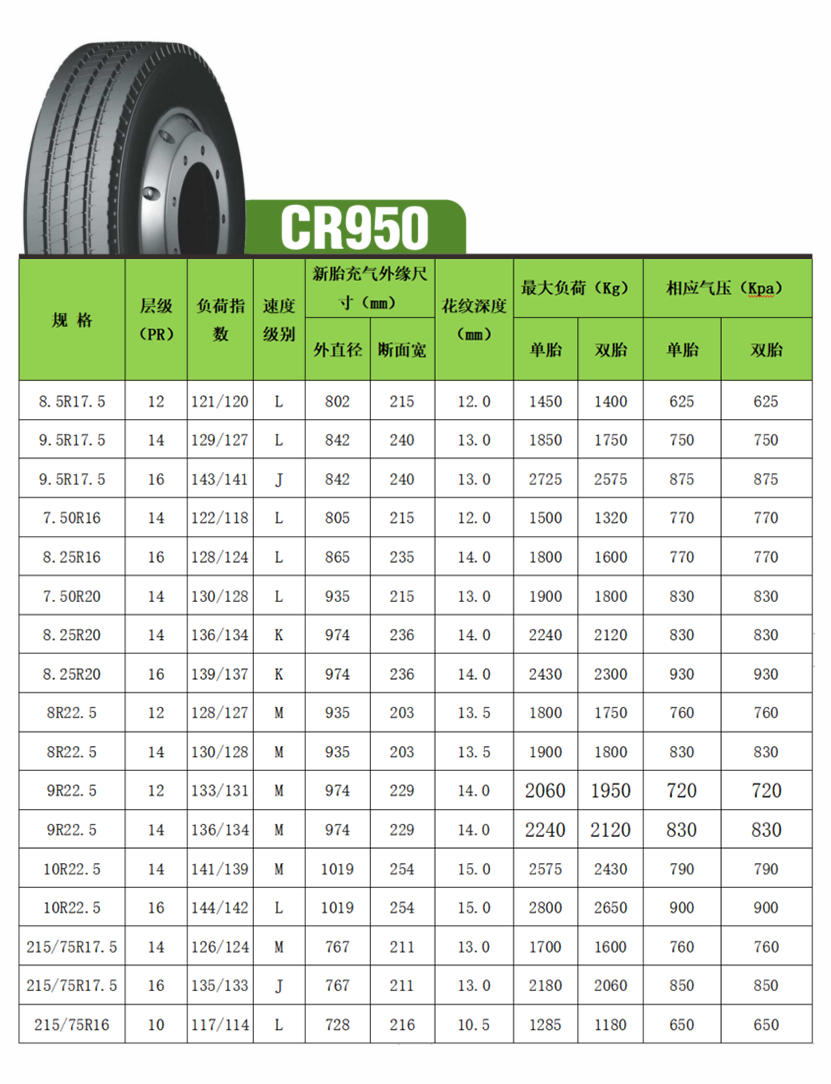 CR950

| 规 格 | 层级（PR） | 负荷指数 | 速度级别 | 新胎充气外缘尺寸（mm）外直径 | 新胎充气外缘尺寸（mm）断面宽 | 花纹深度（mm） | 最大负荷（Kg）单胎 | 最大负荷（Kg）双胎 | 相应气压（Kpa）单胎 | 相应气压（Kpa）双胎 |
|---|---|---|---|---|---|---|---|---|---|---|
| 8.5R17.5 | 12 | 121/120 | L | 802 | 215 | 12.0 | 1450 | 1400 | 625 | 625 |
| 9.5R17.5 | 14 | 129/127 | L | 842 | 240 | 13.0 | 1850 | 1750 | 750 | 750 |
| 9.5R17.5 | 16 | 143/141 | J | 842 | 240 | 13.0 | 2725 | 2575 | 875 | 875 |
| 7.50R16 | 14 | 122/118 | L | 805 | 215 | 12.0 | 1500 | 1320 | 770 | 770 |
| 8.25R16 | 16 | 128/124 | L | 865 | 235 | 14.0 | 1800 | 1600 | 770 | 770 |
| 7.50R20 | 14 | 130/128 | L | 935 | 215 | 13.0 | 1900 | 1800 | 830 | 830 |
| 8.25R20 | 14 | 136/134 | K | 974 | 236 | 14.0 | 2240 | 2120 | 830 | 830 |
| 8.25R20 | 16 | 139/137 | K | 974 | 236 | 14.0 | 2430 | 2300 | 930 | 930 |
| 8R22.5 | 12 | 128/127 | M | 935 | 203 | 13.5 | 1800 | 1750 | 760 | 760 |
| 8R22.5 | 14 | 130/128 | M | 935 | 203 | 13.5 | 1900 | 1800 | 830 | 830 |
| 9R22.5 | 12 | 133/131 | M | 974 | 229 | 14.0 | 2060 | 1950 | 720 | 720 |
| 9R22.5 | 14 | 136/134 | M | 974 | 229 | 14.0 | 2240 | 2120 | 830 | 830 |
| 10R22.5 | 14 | 141/139 | M | 1019 | 254 | 15.0 | 2575 | 2430 | 790 | 790 |
| 10R22.5 | 16 | 144/142 | L | 1019 | 254 | 15.0 | 2800 | 2650 | 900 | 900 |
| 215/75R17.5 | 14 | 126/124 | M | 767 | 211 | 13.0 | 1700 | 1600 | 760 | 760 |
| 215/75R17.5 | 16 | 135/133 | J | 767 | 211 | 13.0 | 2180 | 2060 | 850 | 850 |
| 215/75R16 | 10 | 117/114 | L | 728 | 216 | 10.5 | 1285 | 1180 | 650 | 650 |